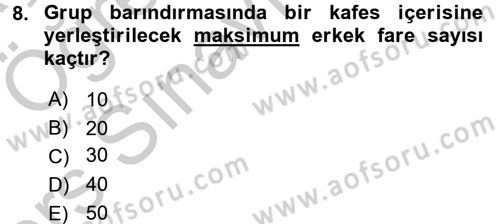 8. Grup barındırmasında bir kafes içerisine yerleştirilecek maksimum erkek fare sayısı kaçtır?

A) 10
B) 20
C) 30
D) 40
E) 50

www.aofsoru.com
www.aofsoru.com
www.aofsoru.com
www.aofsoru.com